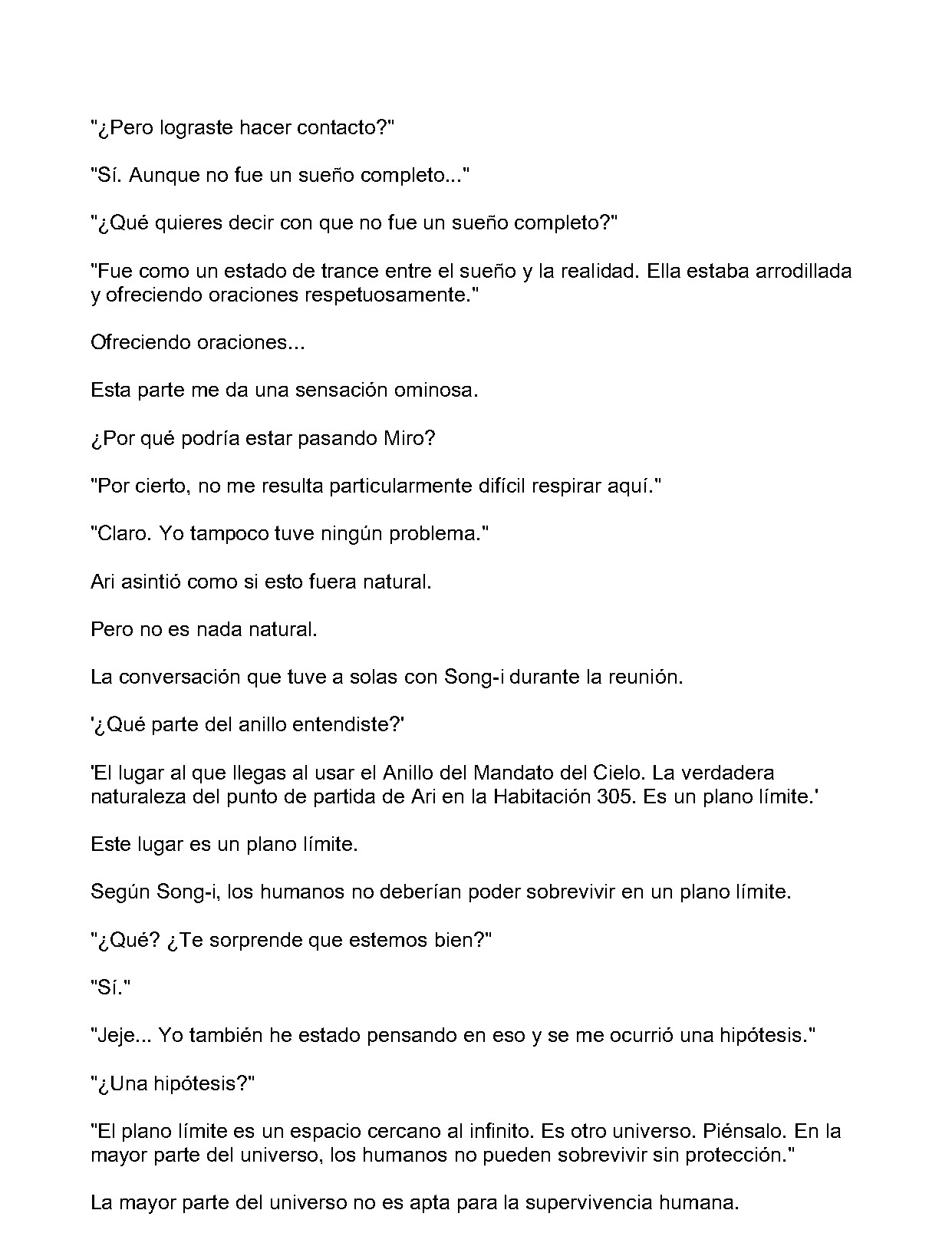 "¿Pero lograste hacer contacto?"

"Sí. Aunque no fue un sueño completo..."

"¿Qué quieres decir con que no fue un sueño completo?"

"Fue como un estado de trance entre el sueño y la realidad. Ella estaba arrodillada y ofreciendo oraciones respetuosamente."

Ofreciendo oraciones...

Esta parte me da una sensación ominosa.

¿Por qué podría estar pasando Miro?

"Por cierto, no me resulta particularmente difícil respirar aquí."

"Claro. Yo tampoco tuve ningún problema."

Ari asintió como si esto fuera natural.

Pero no es nada natural.

La conversación que tuve a solas con Song-i durante la reunión.

'¿Qué parte del anillo entendiste?'

'El lugar al que llegas al usar el Anillo del Mandato del Cielo. La verdadera naturaleza del punto de partida de Ari en la Habitación 305. Es un plano límite.'

Este lugar es un plano límite.

Según Song-i, los humanos no deberían poder sobrevivir en un plano límite.

"¿Qué? ¿Te sorprende que estemos bien?"

"Sí."

"Jeje... Yo también he estado pensando en eso y se me ocurrió una hipótesis."

"¿Una hipótesis?"

"El plano límite es un espacio cercano al infinito. Es otro universo. Piénsalo. En la mayor parte del universo, los humanos no pueden sobrevivir sin protección."

La mayor parte del universo no es apta para la supervivencia humana.